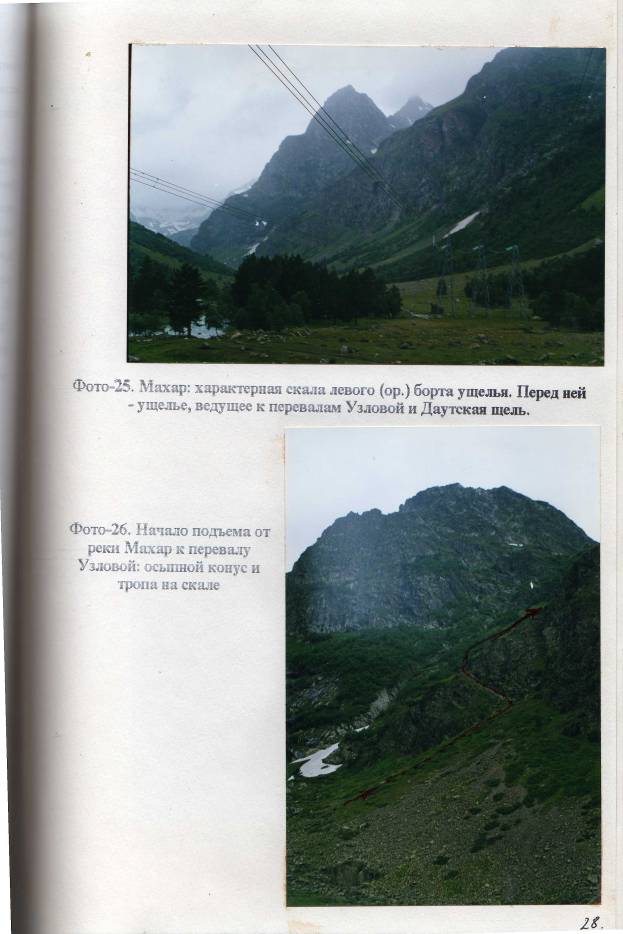 Фото-25. Махар: характерная скала левого (ор.) борта ущелья. Перед ней - ущелье, ведущее к перевалам Узловой и Даутская щель.

Фото-26. Начало подъема от реки Махар к перевалу Узловой: осыпной конус и тропа на скале

28.